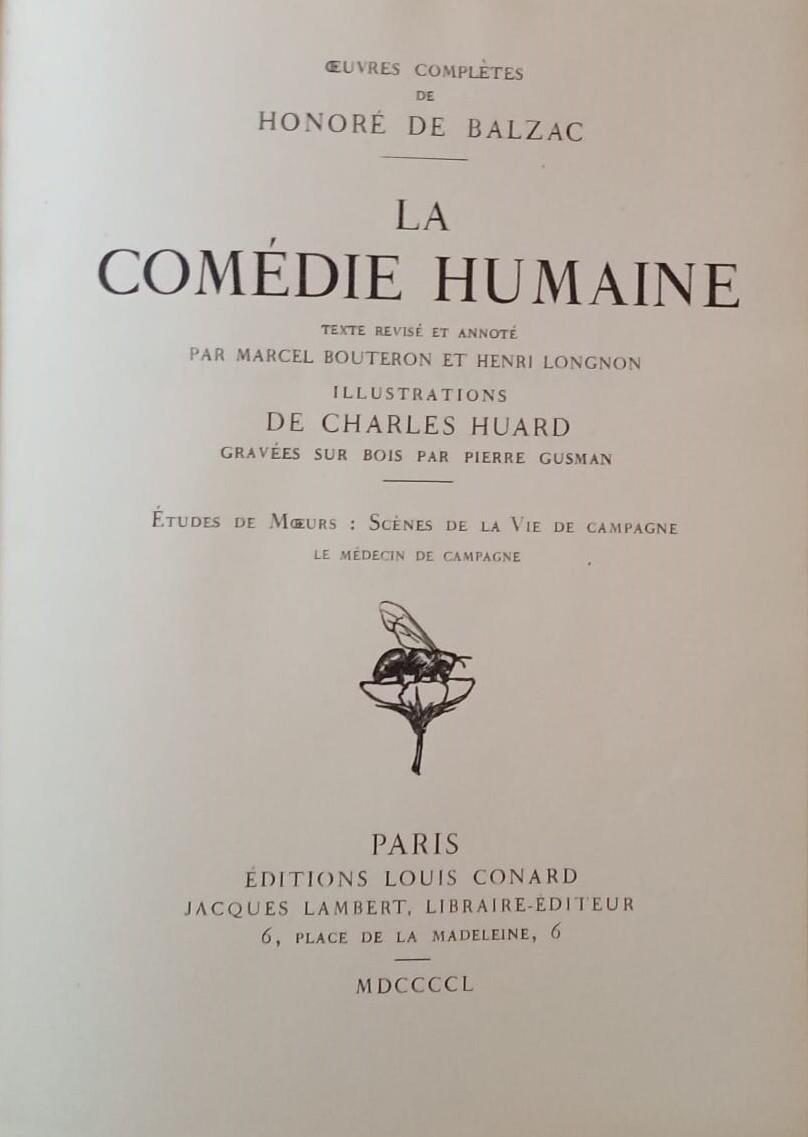 ŒUVRES COMPLÈTES
DE
HONORÉ DE BALZAC

LA
COMÉDIE HUMAINE

TEXTE REVISÉ ET ANNOTÉ
PAR MARCEL BOUTERON ET HENRI LONGNON
ILLUSTRATIONS
DE CHARLES HUARD
GRAVÉES SUR BOIS PAR PIERRE GUSMAN

ÉTUDES DE MŒURS : SCÈNES DE LA VIE DE CAMPAGNE
LE MÉDECIN DE CAMPAGNE

PARIS
ÉDITIONS LOUIS CONARD
JACQUES LAMBERT, LIBRAIRE-ÉDITEUR
6, PLACE DE LA MADELEINE, 6

MDCCCCL